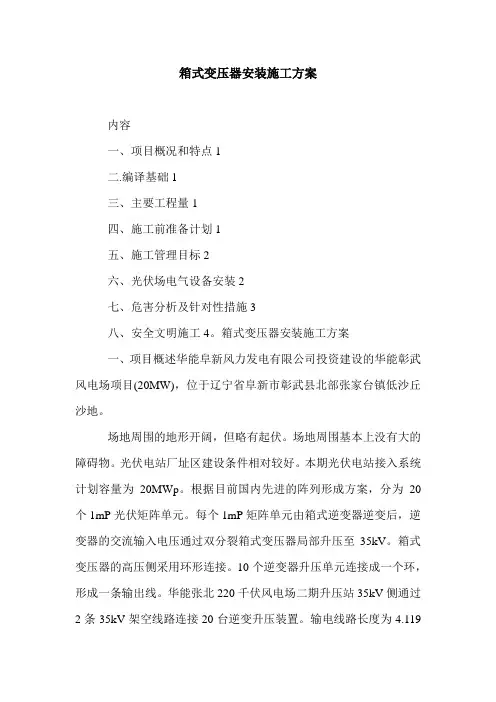 箱式变压器安装施工方案

内容

一、项目概况和特点 1

二.编译基础 1

三、主要工程量 1

四、施工前准备计划 1

五、施工管理目标 2

六、光伏场电气设备安装 2

七、危害分析及针对性措施 3

八、安全文明施工 4。箱式变压器安装施工方案

一、项目概述华能阜新风力发电有限公司投资建设的华能彰武风电场项目(20MW)，位于辽宁省阜新市彰武县北部张家台镇低沙丘沙地。

场地周围的地形开阔，但略有起伏。场地周围基本上没有大的障碍物。光伏电站厂址区建设条件相对较好。本期光伏电站接入系统计划容量为 20MWp。根据目前国内先进的阵列形成方案，分为 20 个 1mP 光伏矩阵单元。每个 1mP 矩阵单元由箱式逆变器逆变后，逆变器的交流输入电压通过双分裂箱式变压器局部升压至 35kV。箱式变压器的高压侧采用环形连接。10 个逆变器升压单元连接成一个环，形成一条输出线。华能张北 220 千伏风电场二期升压站 35kV 侧通过 2 条 35kV 架空线路连接 20 台逆变升压装置。输电线路长度为 4.119